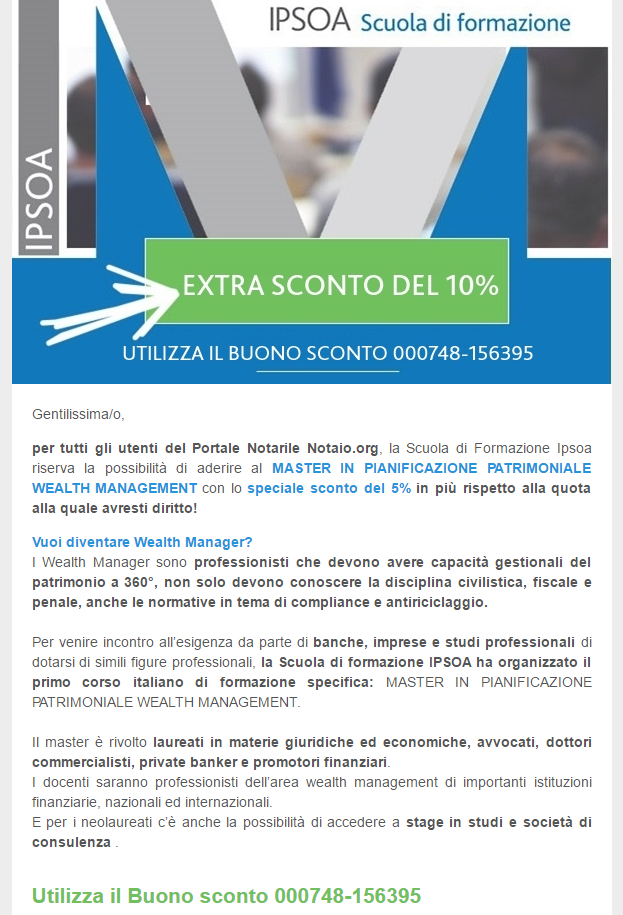 IPSOA Scuola di formazione

IPSOA

EXTRA SCONTO DEL 10%

UTILIZZA IL BUONO SCONTO 000748-156395

Gentilissima/o,

per tutti gli utenti del Portale Notarile Notaio.org, la Scuola di Formazione Ipsoa riserva la possibilità di aderire al MASTER IN PIANIFICAZIONE PATRIMONIALE WEALTH MANAGEMENT con lo speciale sconto del 5% in più rispetto alla quota alla quale avresti diritto!

Vuoi diventare Wealth Manager?
I Wealth Manager sono professionisti che devono avere capacità gestionali del patrimonio a 360°, non solo devono conoscere la disciplina civilistica, fiscale e penale, anche le normative in tema di compliance e antiriciclaggio.

Per venire incontro all'esigenza da parte di banche, imprese e studi professionali di dotarsi di simili figure professionali, la Scuola di formazione IPSOA ha organizzato il primo corso italiano di formazione specifica: MASTER IN PIANIFICAZIONE PATRIMONIALE WEALTH MANAGEMENT.

Il master è rivolto laureati in materie giuridiche ed economiche, avvocati, dottori commercialisti, private banker e promotori finanziari.
I docenti saranno professionisti dell'area wealth management di importanti istituzioni finanziarie, nazionali ed internazionali.
E per i neolaureati c'è anche la possibilità di accedere a stage in studi e società di consulenza .

Utilizza il Buono sconto 000748-156395